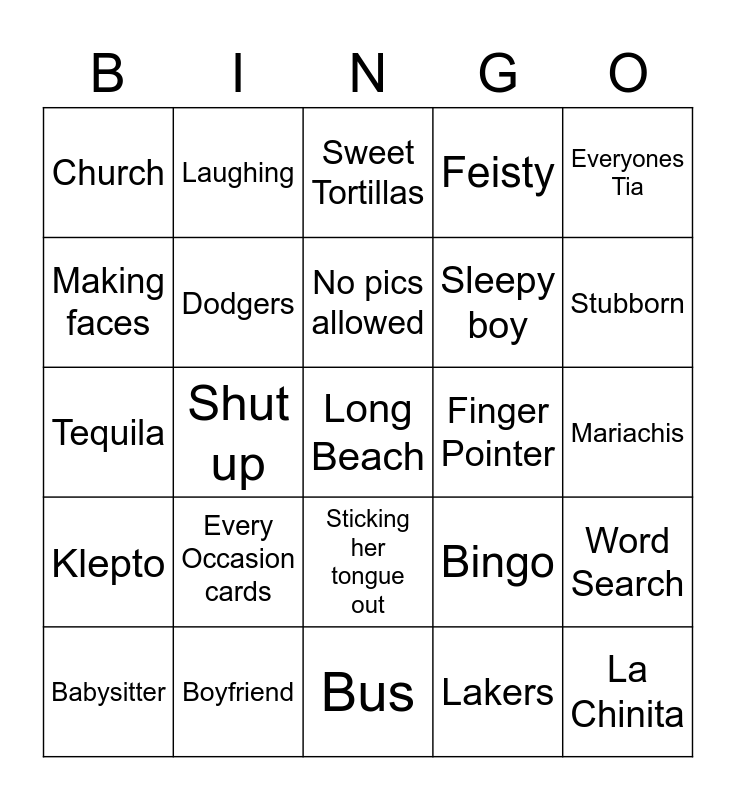 | B | I | N | G | O |
|---|---|---|---|---|
| Church | Laughing | Sweet Tortillas | Feisty | Everyones Tia |
| Making faces | Dodgers | No pics allowed | Sleepy boy | Stubborn |
| Tequila | Shut up | Long Beach | Finger Pointer | Mariachis |
| Klepto | Every Occasion cards | Sticking her tongue out | Bingo | Word Search |
| Babysitter | Boyfriend | Bus | Lakers | La Chinita |